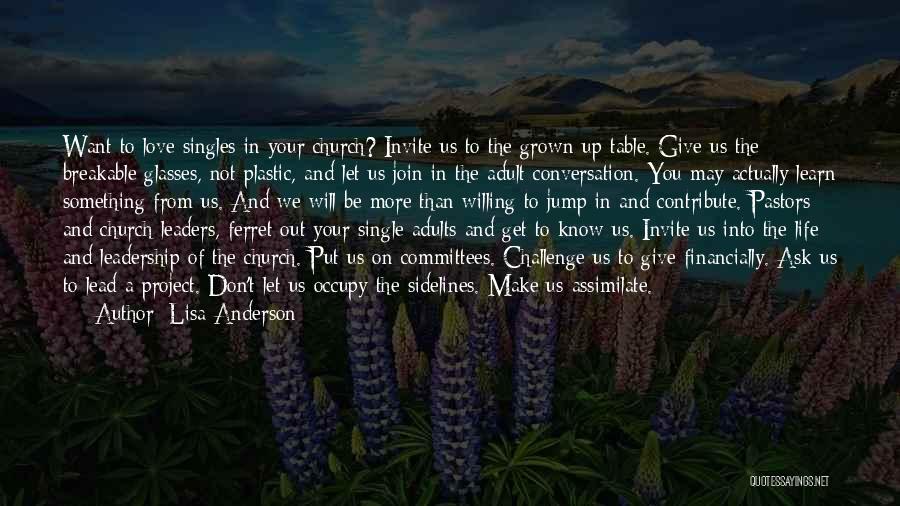 Want to love singles in your church? Invite us to the grown up table. Give us the breakable glasses, not plastic, and let us join in the adult conversation. You may actually learn something from us. And we will be more than willing to jump in and contribute. Pastors and church leaders, ferret out your single adults and get to know us. Invite us into the life and leadership of the church. Put us on committees. Challenge us to give financially. Ask us to lead a project. Don't let us occupy the sidelines. Make us assimilate.

Author: Lisa Anderson

QUOTESSAYINGS.NET